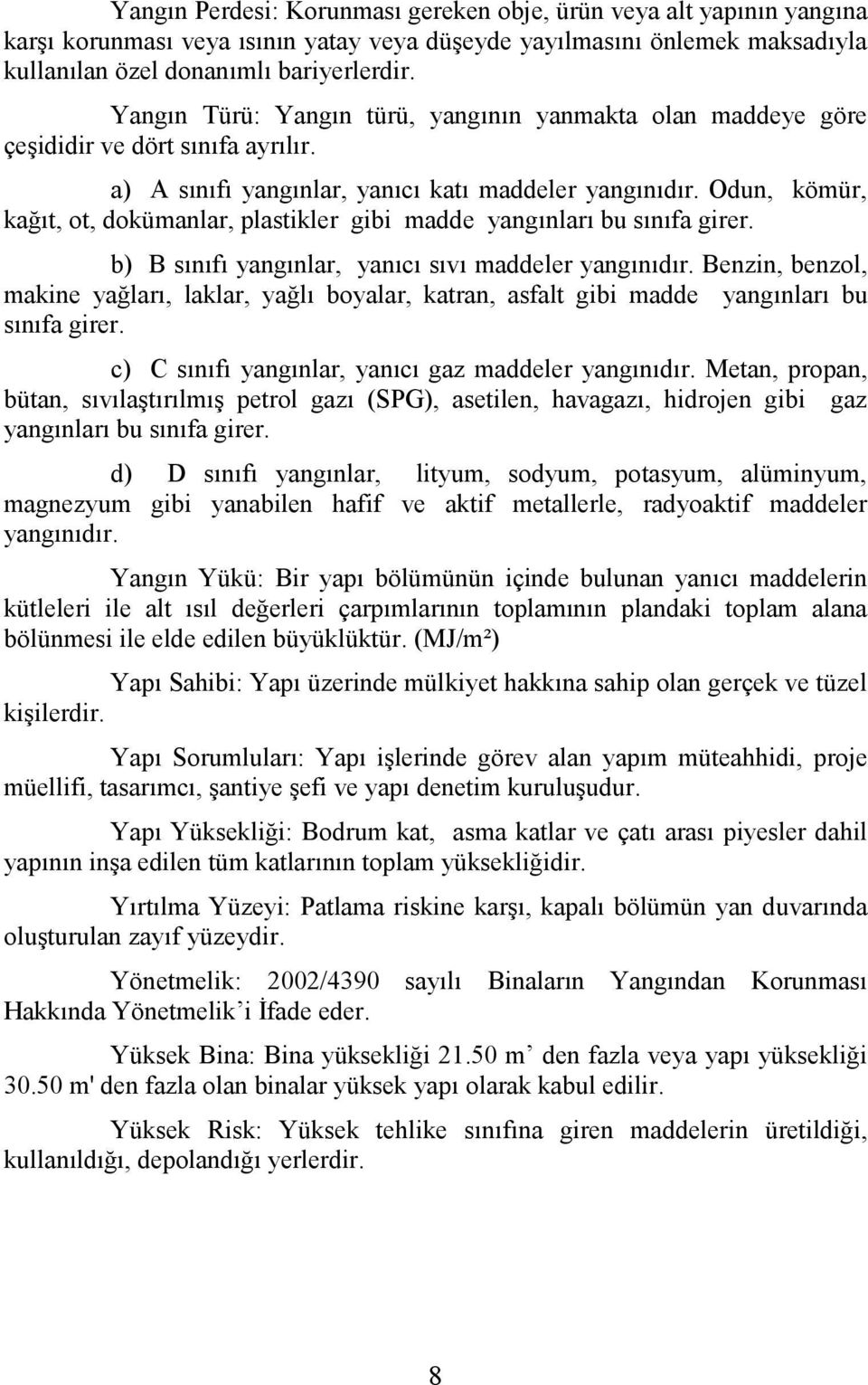 Yangın Perdesi: Korunması gereken obje, ürün veya alt yapının yangına karşı korunması veya ısının yatay veya düşeyde yayılmasını önlemek maksadıyla kullanılan özel donanımlı bariyerlerdir.

Yangın Türü: Yangın türü, yangının yanmakta olan maddeye göre çeşididir ve dört sınıfa ayrılır.

a) A sınıfı yangınlar, yanıcı katı maddeler yangınıdır. Odun, kömür, kağıt, ot, dokümanlar, plastikler gibi madde yangınları bu sınıfa girer.

b) B sınıfı yangınlar, yanıcı sıvı maddeler yangınıdır. Benzin, benzol, makine yağları, laklar, yağlı boyalar, katran, asfalt gibi madde yangınları bu sınıfa girer.

c) C sınıfı yangınlar, yanıcı gaz maddeler yangınıdır. Metan, propan, bütan, sıvılaştırılmış petrol gazı (SPG), asetilen, havagazı, hidrojen gibi gaz yangınları bu sınıfa girer.

d) D sınıfı yangınlar, lityum, sodyum, potasyum, alüminyum, magnezyum gibi yanabilen hafif ve aktif metallerle, radyoaktif maddeler yangınıdır.

Yangın Yükü: Bir yapı bölümünün içinde bulunan yanıcı maddelerin kütleleri ile alt ısıl değerleri çarpımlarının toplamının plandaki toplam alana bölünmesi ile elde edilen büyüklüktür. (MJ/m²)

Yapı Sahibi: Yapı üzerinde mülkiyet hakkına sahip olan gerçek ve tüzel kişilerdir.

Yapı Sorumluları: Yapı işlerinde görev alan yapım müteahhidi, proje müellifi, tasarımcı, şantiye şefi ve yapı denetim kuruluşudur.

Yapı Yüksekliği: Bodrum kat, asma katlar ve çatı arası piyesler dahil yapının inşa edilen tüm katlarının toplam yüksekliğidir.

Yırtılma Yüzeyi: Patlama riskine karşı, kapalı bölümün yan duvarında oluşturulan zayıf yüzeydir.

Yönetmelik: 2002/4390 sayılı Binaların Yangından Korunması Hakkında Yönetmelik’i İfade eder.

Yüksek Bina: Bina yüksekliği 21.50 m’ den fazla veya yapı yüksekliği 30.50 m' den fazla olan binalar yüksek yapı olarak kabul edilir.

Yüksek Risk: Yüksek tehlike sınıfına giren maddelerin üretildiği, kullanıldığı, depolandığı yerlerdir.

8